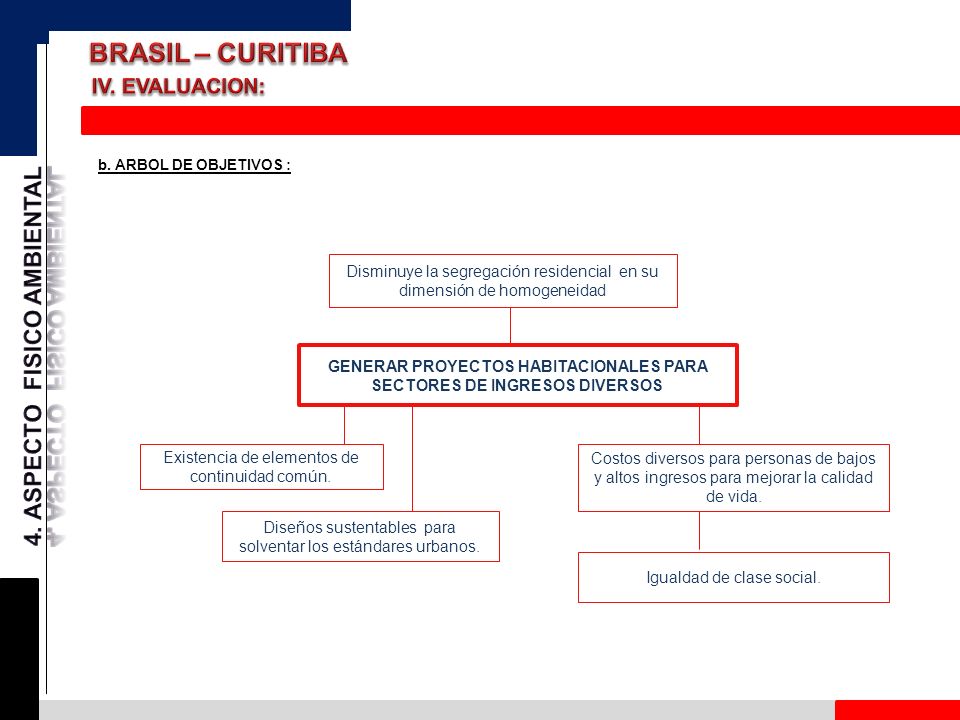 BRASIL – CURITIBA
IV. EVALUACION:

4. ASPECTO FISICO AMBIENTAL

b. ARBOL DE OBJETIVOS :

Disminuye la segregación residencial en su dimensión de homogeneidad

GENERAR PROYECTOS HABITACIONALES PARA SECTORES DE INGRESOS DIVERSOS

Existencia de elementos de continuidad común.

Diseños sustentables para solventar los estándares urbanos.

Costos diversos para personas de bajos y altos ingresos para mejorar la calidad de vida.

Igualdad de clase social.